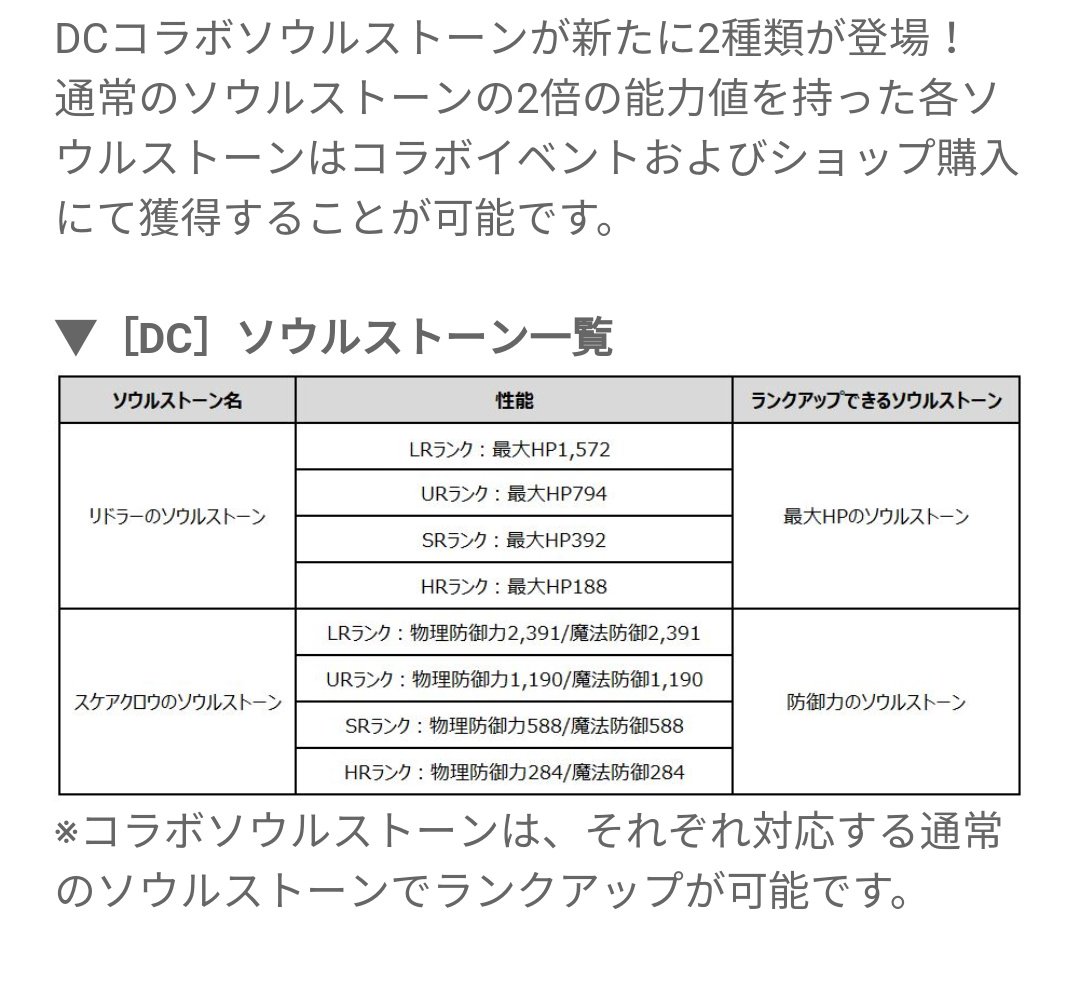 DCコラボソウルストーンが新たに2種類が登場！
通常のソウルストーンの2倍の能力値を持った各ソウルストーンはコラボイベントおよびショップ購入にて獲得することが可能です。

▼［DC］ソウルストーン一覧

| ソウルストーン名 | 性能 | ランクアップできるソウルストーン |
|---|---|---|
| リドラーのソウルストーン | LRランク：最大HP1,572 | 最大HPのソウルストーン |
| | URランク：最大HP794 | |
| | SRランク：最大HP392 | |
| | HRランク：最大HP188 | |
| スケアクロウのソウルストーン | LRランク：物理防御力2,391/魔法防御2,391 | 防御力のソウルストーン |
| | URランク：物理防御力1,190/魔法防御1,190 | |
| | SRランク：物理防御力588/魔法防御588 | |
| | HRランク：物理防御力284/魔法防御284 | |

※コラボソウルストーンは、それぞれ対応する通常のソウルストーンでランクアップが可能です。